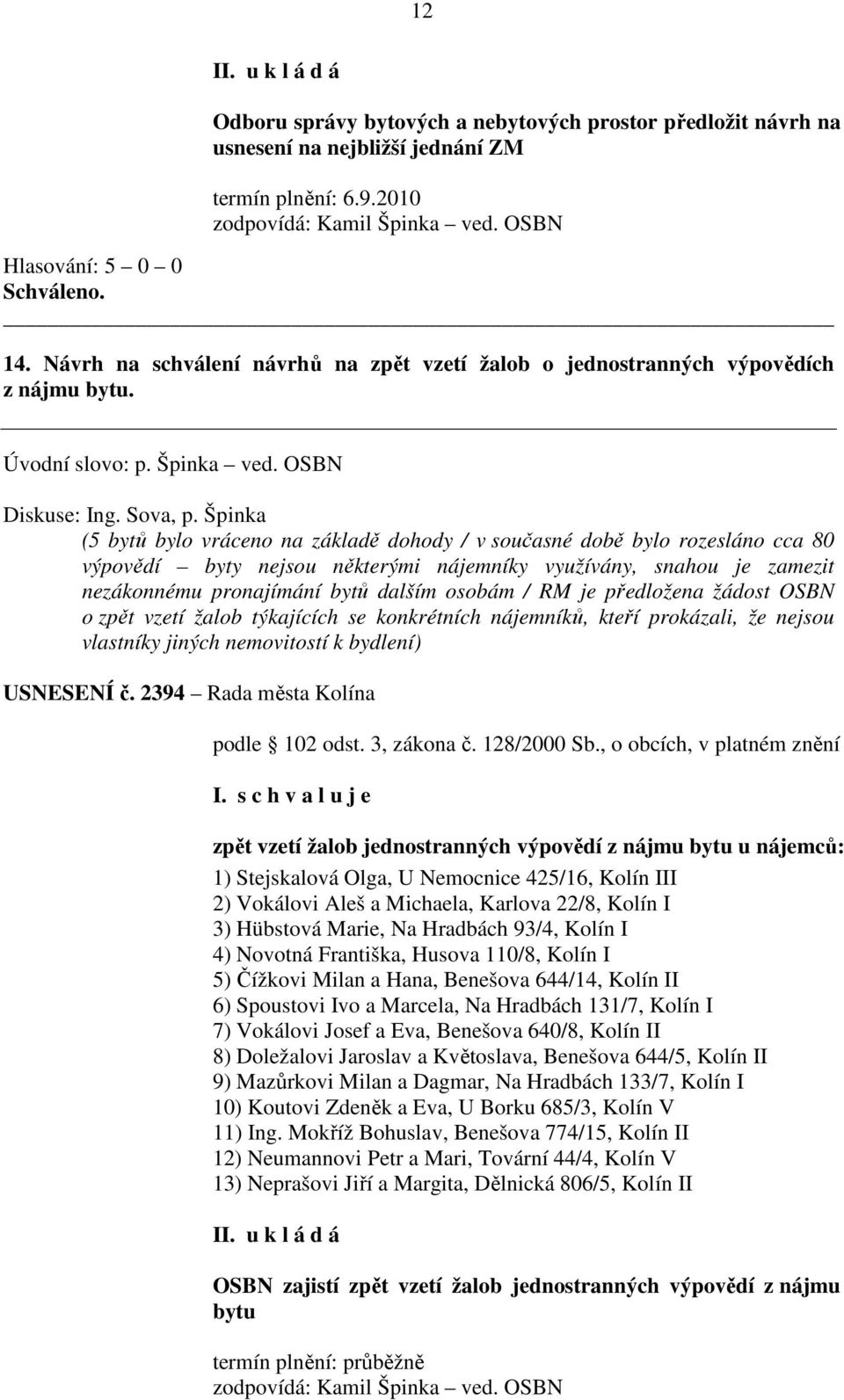 12

II. u k l á d á

Odboru správy bytových a nebytových prostor předložit návrh na usnesení na nejbližší jednání ZM

termín plnění: 6.9.2010
zodpovídá: Kamil Špinka – ved. OSBN

Hlasování: 5 – 0 – 0
Schváleno.

14. Návrh na schválení návrhů na zpět vzetí žalob o jednostranných výpovědích z nájmu bytu.

Úvodní slovo: p. Špinka – ved. OSBN

Diskuse: Ing. Sova, p. Špinka
(5 bytů bylo vráceno na základě dohody / v současné době bylo rozesláno cca 80 výpovědí – byty nejsou některými nájemníky využívány, snahou je zamezit nezákonnému pronajímání bytů dalším osobám / RM je předložena žádost OSBN o zpět vzetí žalob týkajících se konkrétních nájemníků, kteří prokázali, že nejsou vlastníky jiných nemovitostí k bydlení)

USNESENÍ č. 2394 – Rada města Kolína

podle 102 odst. 3, zákona č. 128/2000 Sb., o obcích, v platném znění

I. s c h v a l u j e

zpět vzetí žalob jednostranných výpovědí z nájmu bytu u nájemců:
1) Stejskalová Olga, U Nemocnice 425/16, Kolín III
2) Vokálovi Aleš a Michaela, Karlova 22/8, Kolín I
3) Hübstová Marie, Na Hradbách 93/4, Kolín I
4) Novotná Františka, Husova 110/8, Kolín I
5) Čížkovi Milan a Hana, Benešova 644/14, Kolín II
6) Spoustovi Ivo a Marcela, Na Hradbách 131/7, Kolín I
7) Vokálovi Josef a Eva, Benešova 640/8, Kolín II
8) Doležalovi Jaroslav a Květoslava, Benešova 644/5, Kolín II
9) Mazůrkovi Milan a Dagmar, Na Hradbách 133/7, Kolín I
10) Koutovi Zdeněk a Eva, U Borku 685/3, Kolín V
11) Ing. Mokříž Bohuslav, Benešova 774/15, Kolín II
12) Neumannovi Petr a Mari, Tovární 44/4, Kolín V
13) Neprašovi Jiří a Margita, Dělnická 806/5, Kolín II

II. u k l á d á

OSBN zajistí zpět vzetí žalob jednostranných výpovědí z nájmu bytu

termín plnění: průběžně
zodpovídá: Kamil Špinka – ved. OSBN